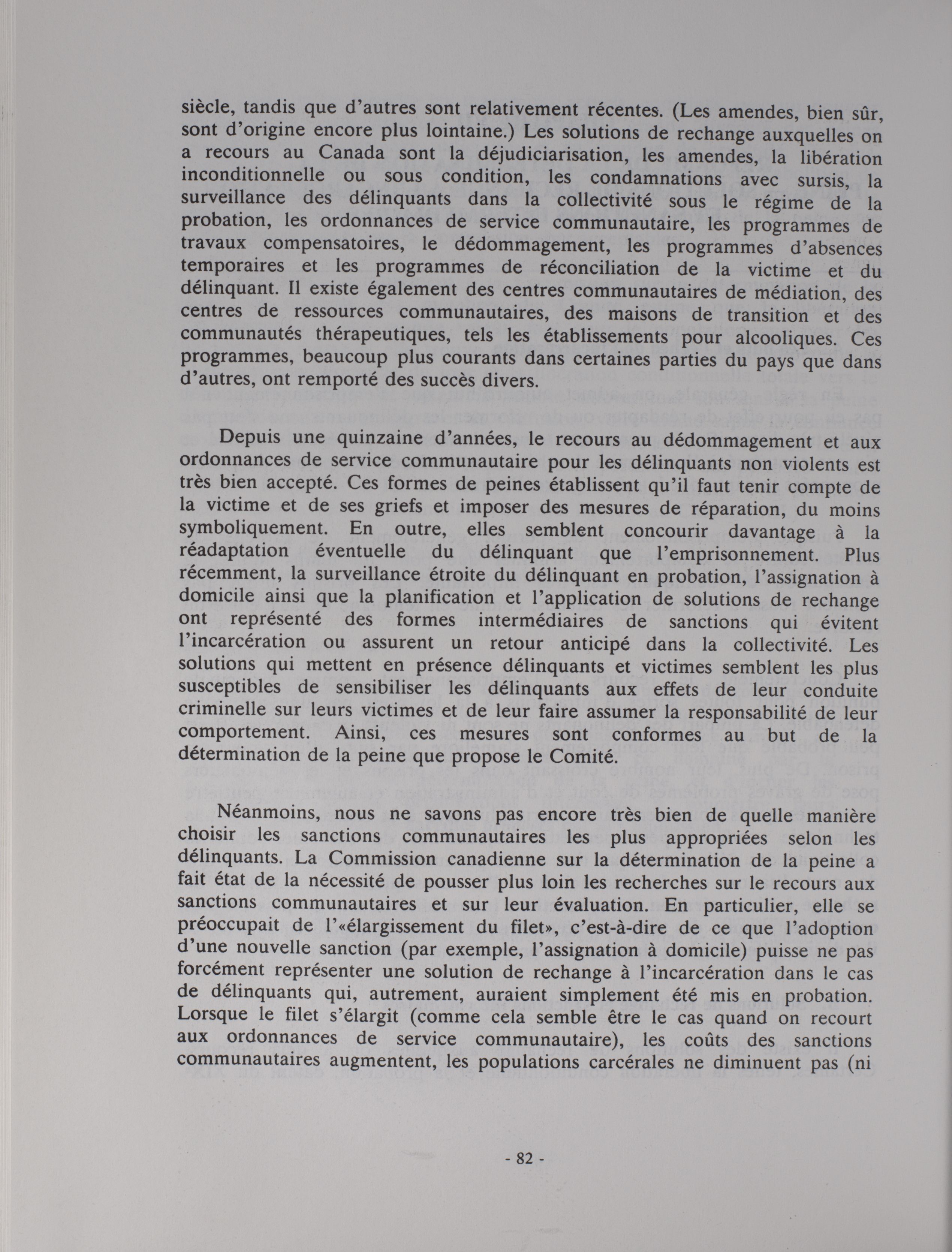 siècle, tandis que d'autres sont relativement récentes. (Les amendes, bien sûr, sont d'origine encore plus lointaine.) Les solutions de rechange auxquelles on a recours au Canada sont la déjudiciarisation, les amendes, la libération inconditionnelle ou sous condition, les condamnations avec sursis, la surveillance des délinquants dans la collectivité sous le régime de la probation, les ordonnances de service communautaire, les programmes de travaux compensatoires, le dédommagement, les programmes d'absences temporaires et les programmes de réconciliation de la victime et du délinquant. Il existe également des centres communautaires de médiation, des centres de ressources communautaires, des maisons de transition et des communautés thérapeutiques, tels les établissements pour alcooliques. Ces programmes, beaucoup plus courants dans certaines parties du pays que dans d'autres, ont remporté des succès divers.

Depuis une quinzaine d'années, le recours au dédommagement et aux ordonnances de service communautaire pour les délinquants non violents est très bien accepté. Ces formes de peines établissent qu'il faut tenir compte de la victime et de ses griefs et imposer des mesures de réparation, du moins symboliquement. En outre, elles semblent concourir davantage à la réadaptation éventuelle du délinquant que l'emprisonnement. Plus récemment, la surveillance étroite du délinquant en probation, l'assignation à domicile ainsi que la planification et l'application de solutions de rechange ont représenté des formes intermédiaires de sanctions qui évitent l'incarcération ou assurent un retour anticipé dans la collectivité. Les solutions qui mettent en présence délinquants et victimes semblent les plus susceptibles de sensibiliser les délinquants aux effets de leur conduite criminelle sur leurs victimes et de leur faire assumer la responsabilité de leur comportement. Ainsi, ces mesures sont conformes au but de la détermination de la peine que propose le Comité.

Néanmoins, nous ne savons pas encore très bien de quelle manière choisir les sanctions communautaires les plus appropriées selon les délinquants. La Commission canadienne sur la détermination de la peine a fait état de la nécessité de pousser plus loin les recherches sur le recours aux sanctions communautaires et sur leur évaluation. En particulier, elle se préoccupait de l'«élargissement du filet», c'est-à-dire de ce que l'adoption d'une nouvelle sanction (par exemple, l'assignation à domicile) puisse ne pas forcément représenter une solution de rechange à l'incarcération dans le cas de délinquants qui, autrement, auraient simplement été mis en probation. Lorsque le filet s'élargit (comme cela semble être le cas quand on recourt aux ordonnances de service communautaire), les coûts des sanctions communautaires augmentent, les populations carcérales ne diminuent pas (ni

- 82 -